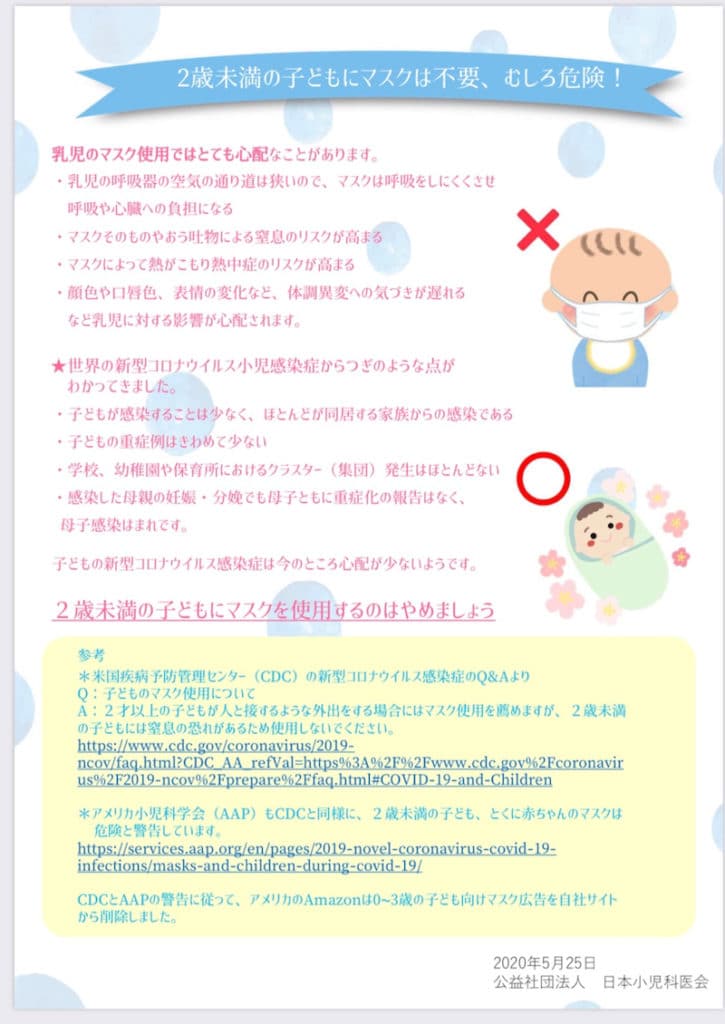 2歳未満の子どもにマスクは不要、むしろ危険！

乳児のマスク使用ではとても心配なことがあります。

・乳児の呼吸器の空気の通り道は狭いので、マスクは呼吸をしにくくさせ呼吸や心臓への負担になる

・マスクそのものやおう吐物による窒息のリスクが高まる

・マスクによって熱がこもり熱中症のリスクが高まる

・顔色や口唇色、表情の変化など、体調異変への気づきが遅れるなど乳児に対する影響が心配されます。

★世界の新型コロナウイルス小児感染症からつぎのような点がわかってきました。

・子どもが感染することは少なく、ほとんどが同居する家族からの感染である

・子どもの重症例はきわめて少ない

・学校、幼稚園や保育所におけるクラスター（集団）発生はほとんどない

・感染した母親の妊娠・分娩でも母子ともに重症化の報告はなく、母子感染はまれです。

子どもの新型コロナウイルス感染症は今のところ心配が少ないようです。

２歳未満の子どもにマスクを使用するのはやめましょう

参考
＊米国疾病予防管理センター（CDC）の新型コロナウイルス感染症のQ&Aより
Q：子どものマスク使用について
A：２才以上の子どもが人と接するような外出をする場合にはマスク使用を薦めますが、２歳未満の子どもには窒息の恐れがあるため使用しないでください。
https://www.cdc.gov/coronavirus/2019-ncov/faq.html?CDC_AA_refVal=https%3A%2F%2Fwww.cdc.gov%2Fcoronavirus%2F2019-ncov%2Fprepare%2Ffaq.html#COVID-19-and-Children

＊アメリカ小児科学会（AAP）もCDCと同様に、２歳未満の子ども、とくに赤ちゃんのマスクは危険と警告しています。
https://services.aap.org/en/pages/2019-novel-coronavirus-covid-19-infections/masks-and-children-during-covid-19/

CDCとAAPの警告に従って、アメリカのAmazonは0~3歳の子ども向けマスク広告を自社サイトから削除しました。

2020年5月25日
公益社団法人　日本小児科医会